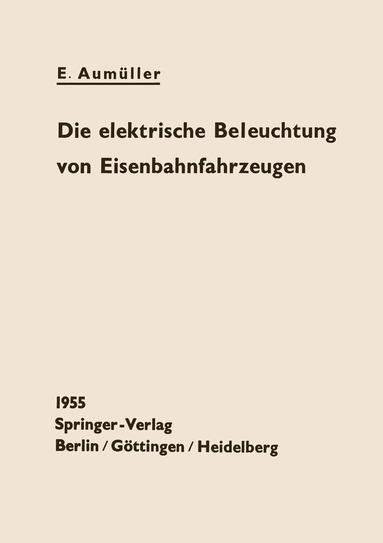 E. Aumüller

Die elektrische Beleuchtung von Eisenbahnfahrzeugen

1955
Springer-Verlag
Berlin / Göttingen / Heidelberg